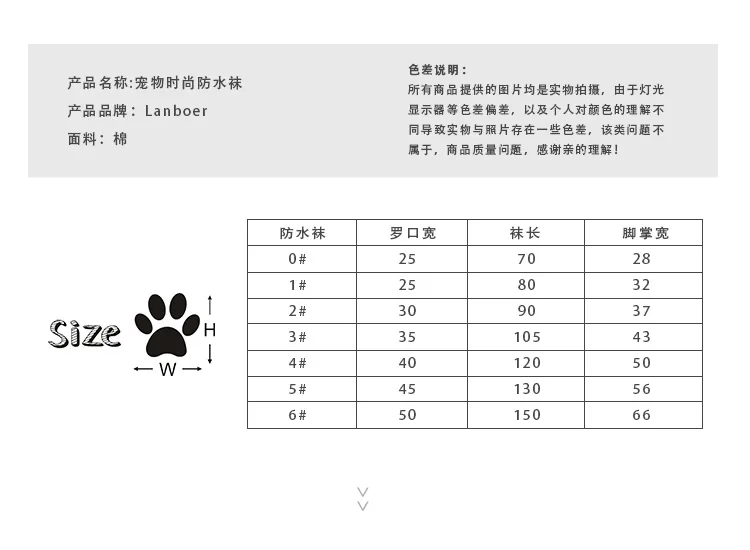 产品名称:宠物时尚防水袜

产品品牌：Lanboer

面料：棉

色差说明：

所有商品提供的图片均是实物拍摄，由于灯光显示器等色差偏差，以及个人对颜色的理解不同导致实物与照片存在一些色差，该类问题不属于，商品质量问题，感谢亲的理解！

Size

H

W

| 防水袜 | 罗口宽 | 袜长 | 脚掌宽 |
|---|---|---|---|
| 0# | 25 | 70 | 28 |
| 1# | 25 | 80 | 32 |
| 2# | 30 | 90 | 37 |
| 3# | 35 | 105 | 43 |
| 4# | 40 | 120 | 50 |
| 5# | 45 | 130 | 56 |
| 6# | 50 | 150 | 66 |